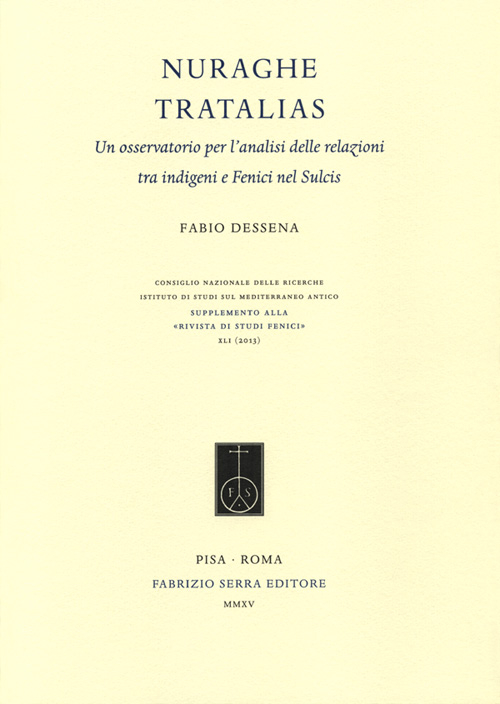 NURAGHE
TRATALIAS

Un osservatorio per l'analisi delle relazioni tra indigeni e Fenici nel Sulcis

FABIO DESSENA

CONSIGLIO NAZIONALE DELLE RICERCHE
ISTITUTO DI STUDI SUL MEDITERRANEO ANTICO
SUPPLEMENTO ALLA
«RIVISTA DI STUDI FENICI»
XLI (2013)

F S

PISA · ROMA
FABRIZIO SERRA EDITORE
MMXV